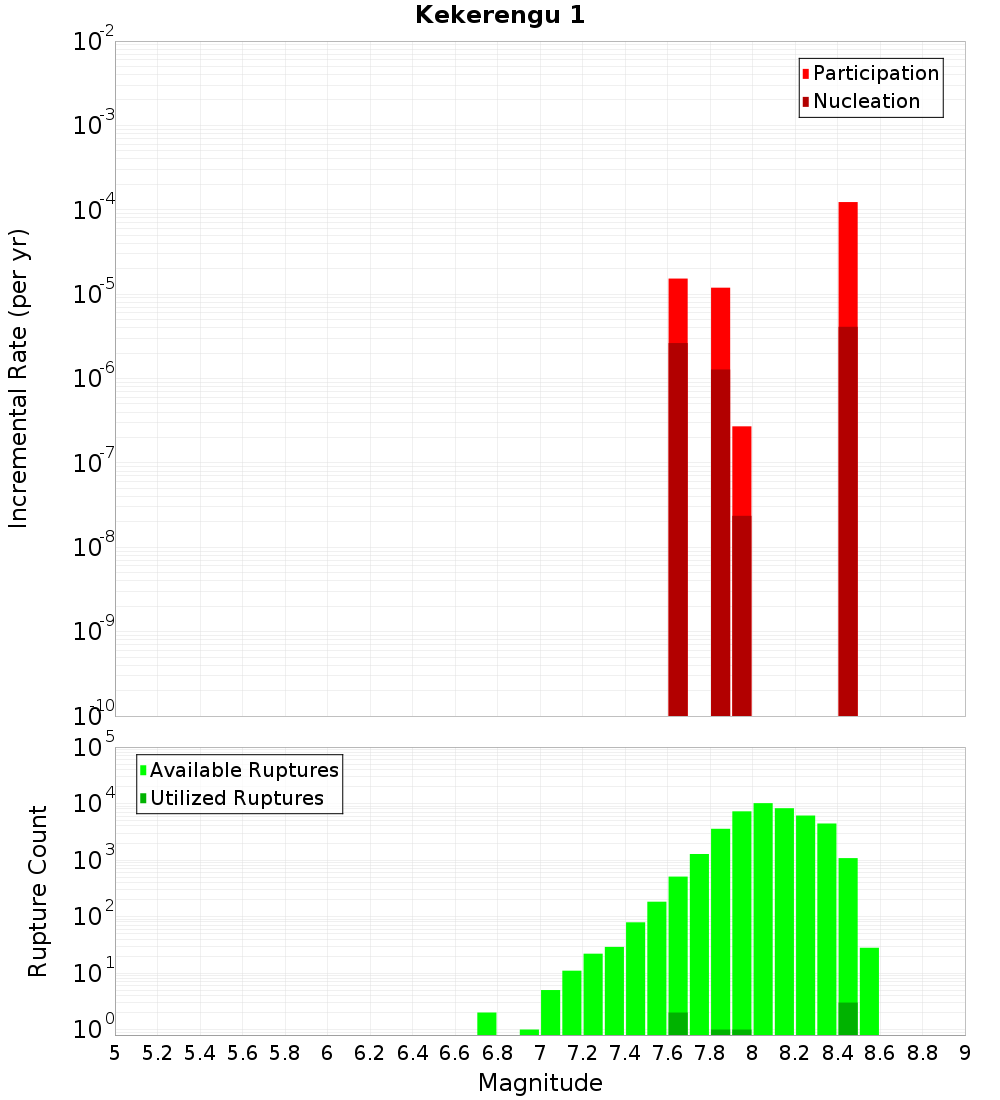 Kekerengu 1

Participation
Nucleation

Incremental Rate (per yr)

$10^{-2}$
$10^{-3}$
$10^{-4}$
$10^{-5}$
$10^{-6}$
$10^{-7}$
$10^{-8}$
$10^{-9}$
$10^{-10}$

Available Ruptures
Utilized Ruptures

Rupture Count

$10^{5}$
$10^{4}$
$10^{3}$
$10^{2}$
$10^{1}$
$10^{0}$

5 5.2 5.4 5.6 5.8 6 6.2 6.4 6.6 6.8 7 7.2 7.4 7.6 7.8 8 8.2 8.4 8.6 8.8 9

Magnitude